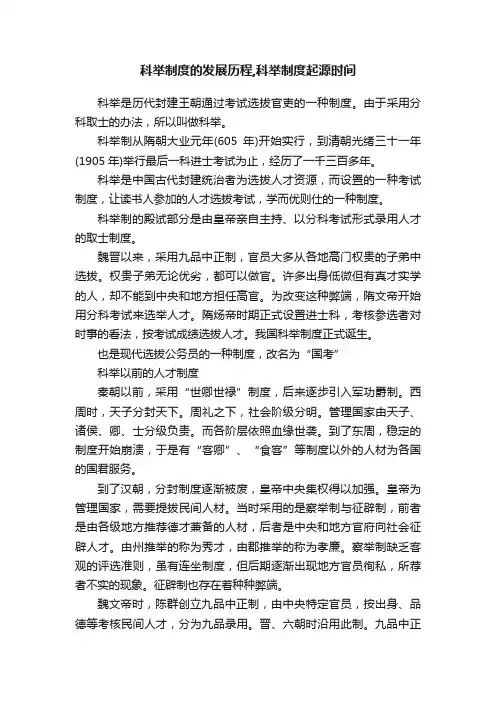 科举制度的发展历程,科举制度起源时间

科举是历代封建王朝通过考试选拔官吏的一种制度。由于采用分科取士的办法，所以叫做科举。

科举制从隋朝大业元年(605 年)开始实行，到清朝光绪三十一年(1905 年)举行最后一科进士考试为止，经历了一千三百多年。

科举是中国古代封建统治者为选拔人才资源，而设置的一种考试制度，让读书人参加的人才选拔考试，学而优则仕的一种制度。

科举制的殿试部分是由皇帝亲自主持、以分科考试形式录用人才的取士制度。

魏晋以来，采用九品中正制，官员大多从各地高门权贵的子弟中选拔。权贵子弟无论优劣，都可以做官。许多出身低微但有真才实学的人，却不能到中央和地方担任高官。为改变这种弊端，隋文帝开始用分科考试来选举人才。隋炀帝时期正式设置进士科，考核参选者对时事的看法，按考试成绩选拔人才。我国科举制度正式诞生。

也是现代选拔公务员的一种制度，改名为“国考”

科举以前的人才制度

秦朝以前，采用“世卿世禄”制度，后来逐步引入军功爵制。西周时，天子分封天下。周礼之下，社会阶级分明。管理国家由天子、诸侯、卿、士分级负责。而各阶层依照血缘世袭。到了东周，稳定的制度开始崩溃，于是有“客卿”、“食客”等制度以外的人材为各国的国君服务。

到了汉朝，分封制度逐渐被废，皇帝中央集权得以加强。皇帝为管理国家，需要提拔民间人材。当时采用的是察举制与征辟制，前者是由各级地方推荐德才兼备的人材，后者是中央和地方官府向社会征辟人才。由州推举的称为秀才，由郡推举的称为孝廉。察举制缺乏客观的评选准则，虽有连坐制度，但后期逐渐出现地方官员徇私，所荐者不实的现象。征辟制也存在着种种弊端。

魏文帝时，陈群创立九品中正制，由中央特定官员，按出身、品德等考核民间人才，分为九品录用。晋、六朝时沿用此制。九品中正